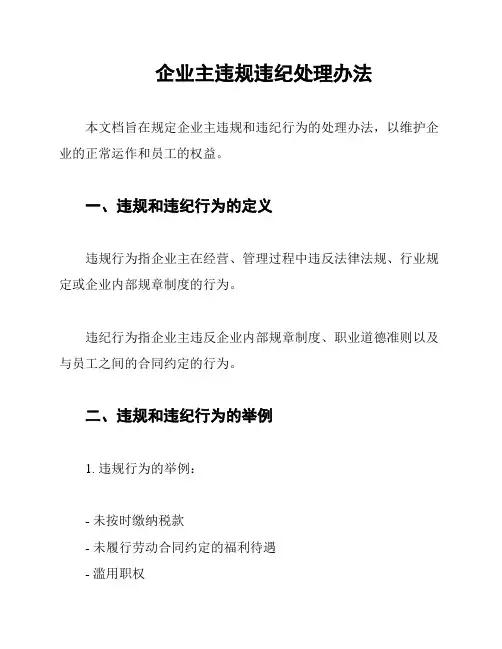 企业主违规违纪处理办法

本文档旨在规定企业主违规和违纪行为的处理办法，以维护企业的正常运作和员工的权益。

一、违规和违纪行为的定义

违规行为指企业主在经营、管理过程中违反法律法规、行业规定或企业内部规章制度的行为。

违纪行为指企业主违反企业内部规章制度、职业道德准则以及与员工之间的合同约定的行为。

二、违规和违纪行为的举例

1. 违规行为的举例：

- 未按时缴纳税款
- 未履行劳动合同约定的福利待遇
- 滥用职权